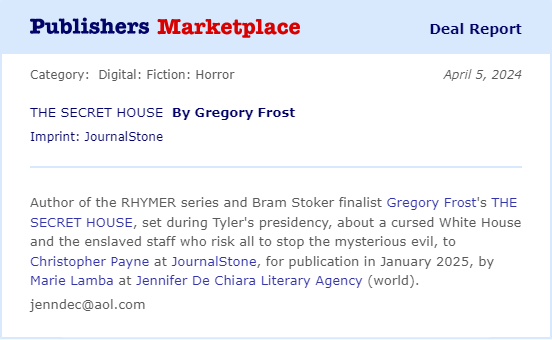 Publishers Marketplace

Deal Report

Category: Digital: Fiction: Horror

April 5, 2024

THE SECRET HOUSE By Gregory Frost

Imprint: JournalStone

Author of the RHYMER series and Bram Stoker finalist Gregory Frost's THE SECRET HOUSE, set during Tyler's presidency, about a cursed White House and the enslaved staff who risk all to stop the mysterious evil, to Christopher Payne at JournalStone, for publication in January 2025, by Marie Lamba at Jennifer De Chiara Literary Agency (world).

jenndec@aol.com